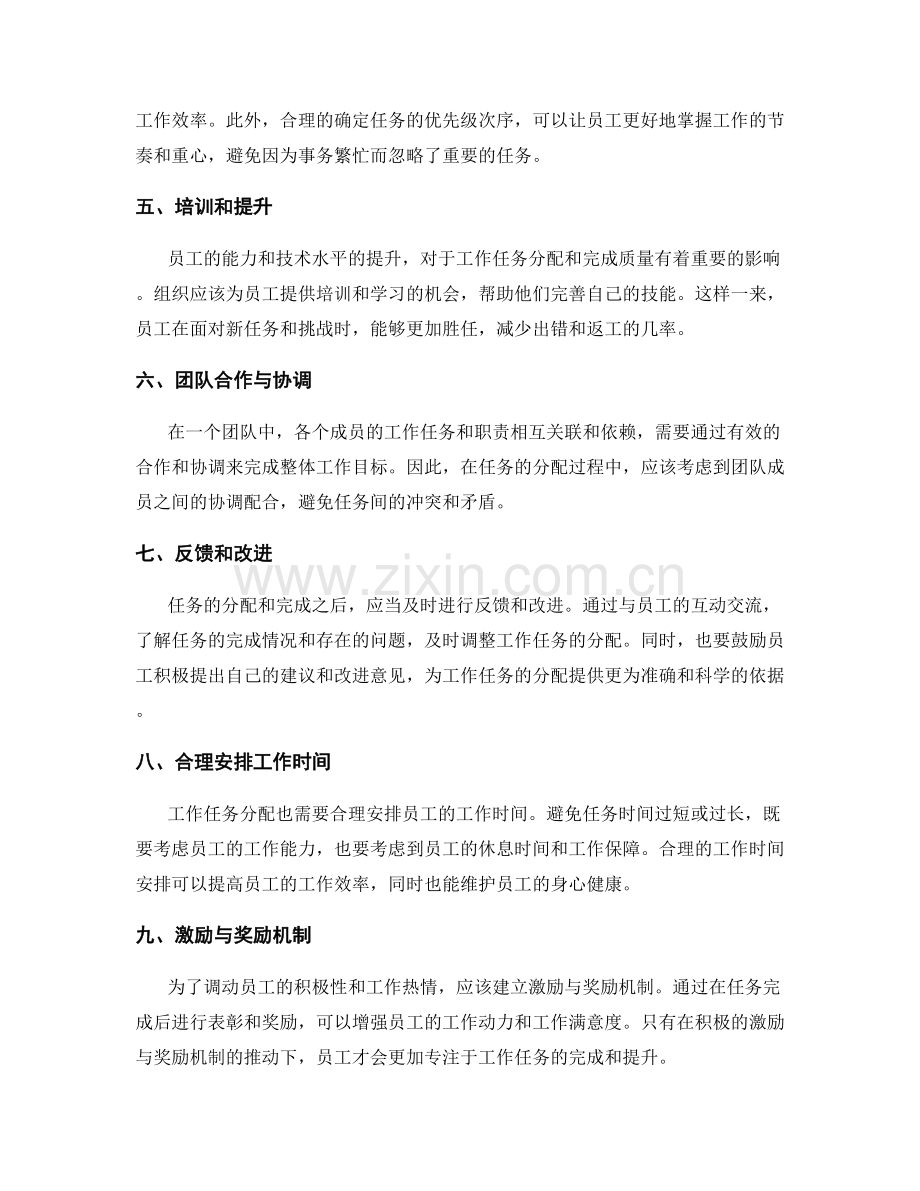 工作效率。此外，合理的确定任务的优先级次序，可以让员工更好地掌握工作的节奏和重心，避免因为事务繁忙而忽略了重要的任务。

五、培训和提升

员工的能力和技术水平的提升，对于工作任务分配和完成质量有着重要的影响。组织应该为员工提供培训和学习的机会，帮助他们完善自己的技能。这样一来，员工在面对新任务和挑战时，能够更加胜任，减少出错和返工的几率。

六、团队合作与协调

在一个团队中，各个成员的工作任务和职责相互关联和依赖，需要通过有效的合作和协调来完成整体工作目标。因此，在任务的分配过程中，应该考虑到团队成员之间的协调配合，避免任务间的冲突和矛盾。

七、反馈和改进

任务的分配和完成之后，应当及时进行反馈和改进。通过与员工的互动交流，了解任务的完成情况和存在的问题，及时调整工作任务的分配。同时，也要鼓励员工积极提出自己的建议和改进意见，为工作任务的分配提供更为准确和科学的依据。

八、合理安排工作时间

工作任务分配也需要合理安排员工的工作时间。避免任务时间过短或过长，既要考虑员工的工作能力，也要考虑到员工的休息时间和工作保障。合理的工作时间安排可以提高员工的工作效率，同时也能维护员工的身心健康。

九、激励与奖励机制

为了调动员工的积极性和工作热情，应该建立激励与奖励机制。通过在任务完成后进行表彰和奖励，可以增强员工的工作动力和工作满意度。只有在积极的激励与奖励机制的推动下，员工才会更加专注于工作任务的完成和提升。

www.zixin.com.cn